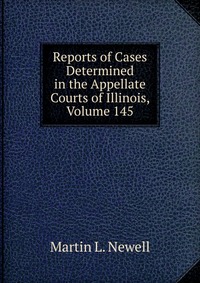 Reports of Cases Determined in the Appellate Courts of Illinois, Volume 145

Martin L. Newell